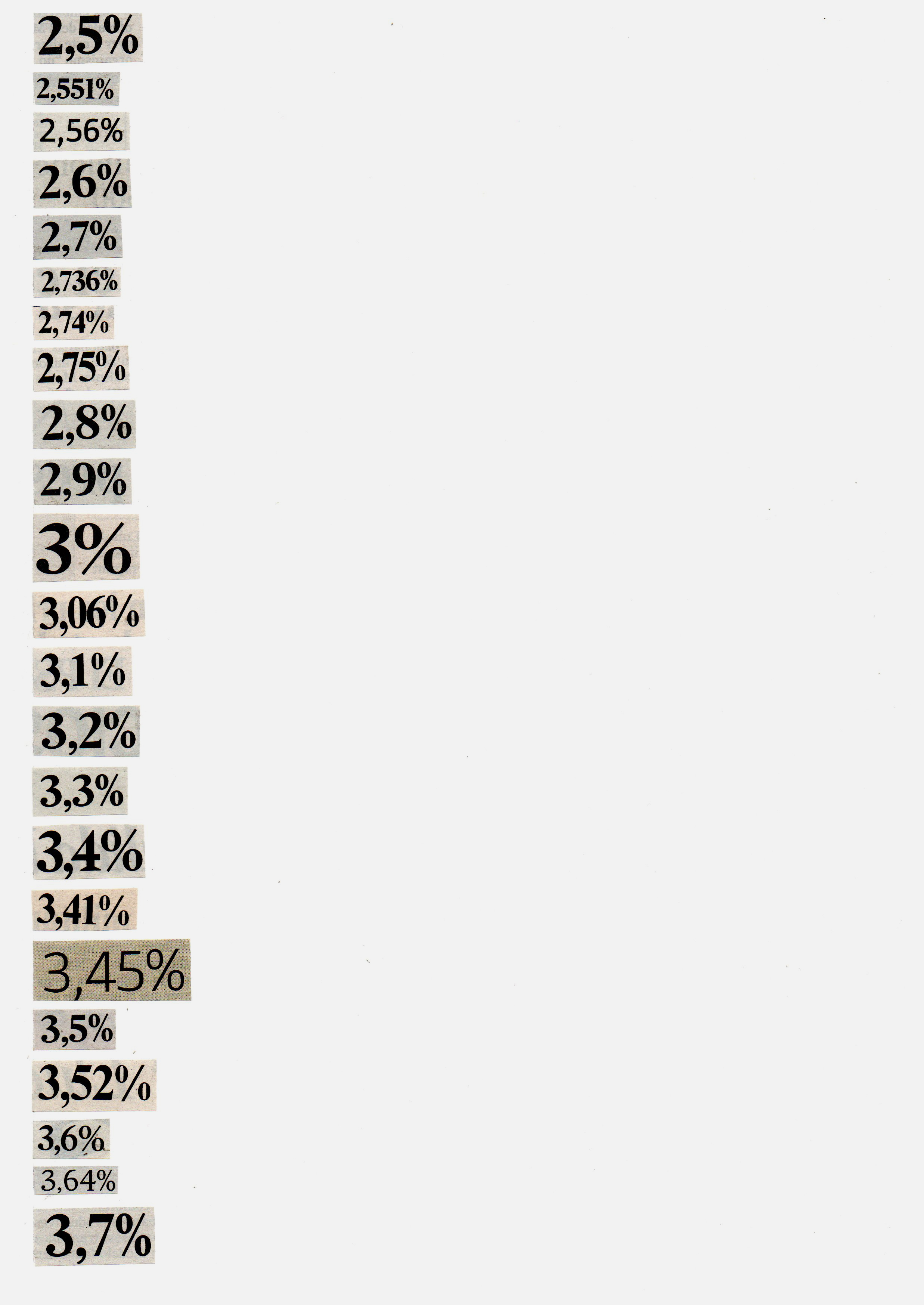 2,5%

2,551%

2,56%

2,6%

2,7%

2,736%

2,74%

2,75%

2,8%

2,9%

3%

3,06%

3,1%

3,2%

3,3%

3,4%

3,41%

3,45%

3,5%

3,52%

3,6%

3,64%

3,7%